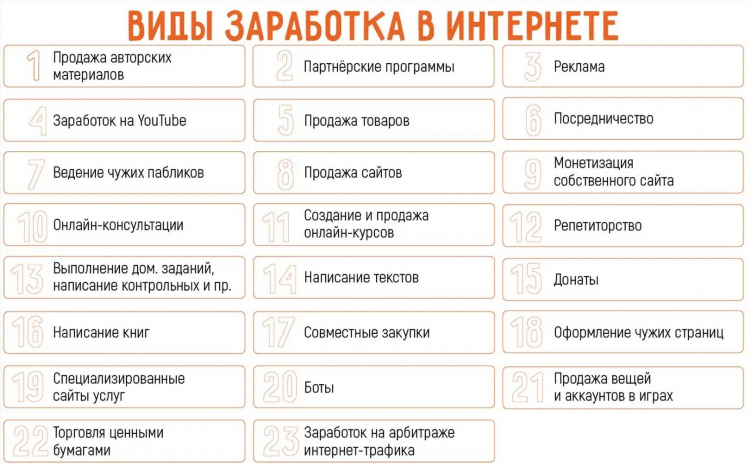 ВИДЫ ЗАРАБОТКА В ИНТЕРНЕТЕ

1 Продажа авторских материалов

2 Партнёрские программы

3 Реклама

4 Заработок на YouTube

5 Продажа товаров

6 Посредничество

7 Ведение чужих пабликов

8 Продажа сайтов

9 Монетизация собственного сайта

10 Онлайн-консультации

11 Создание и продажа онлайн-курсов

12 Репетиторство

13 Выполнение дом. заданий, написание контрольных и пр.

14 Написание текстов

15 Донаты

16 Написание книг

17 Совместные закупки

18 Оформление чужих страниц

19 Специализированные сайты услуг

20 Боты

21 Продажа вещей и аккаунтов в играх

22 Торговля ценными бумагами

23 Заработок на арбитраже интернет-трафика